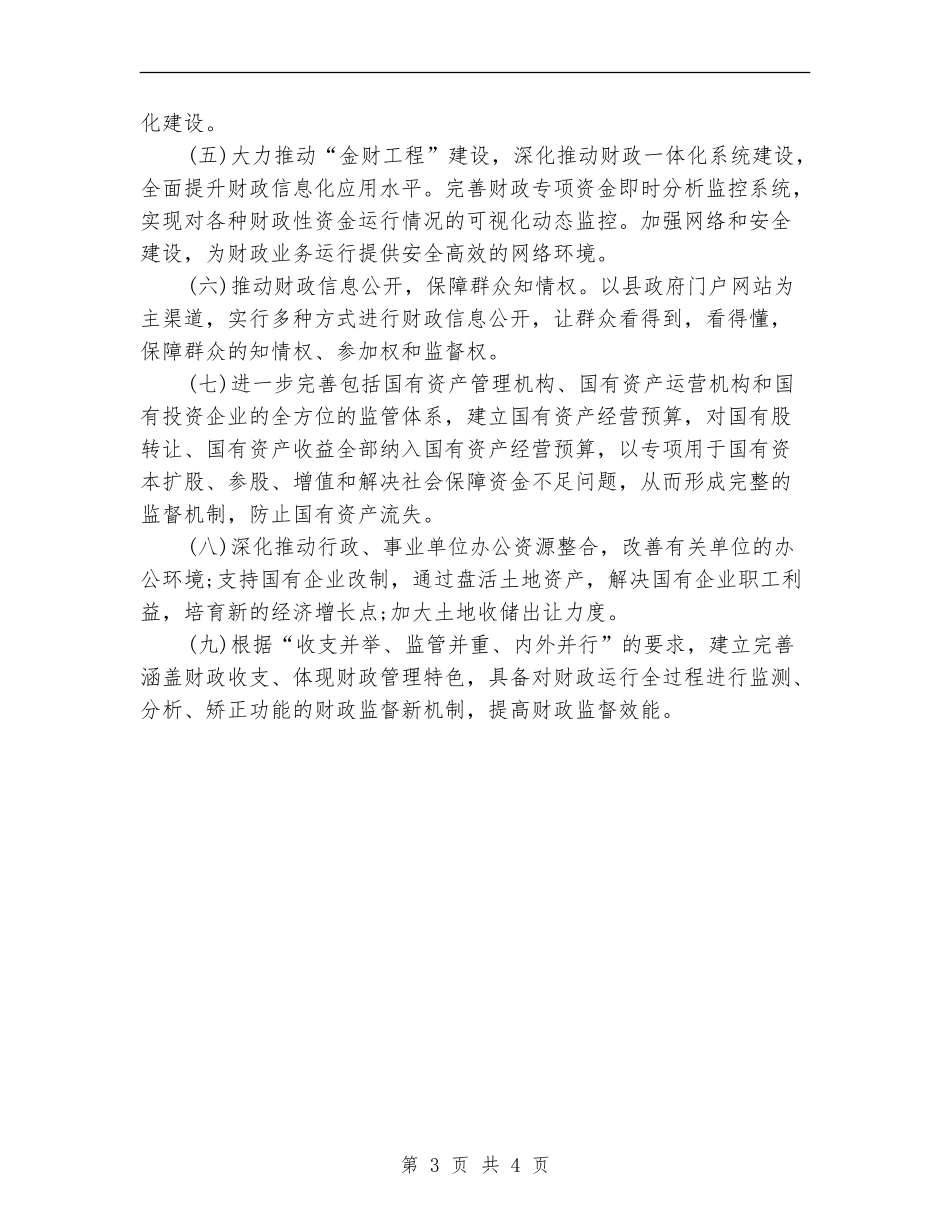 化建设。

(五)大力推动“金财工程”建设，深化推动财政一体化系统建设，全面提升财政信息化应用水平。完善财政专项资金即时分析监控系统，实现对各种财政性资金运行情况的可视化动态监控。加强网络和安全建设，为财政业务运行提供安全高效的网络环境。

(六)推动财政信息公开，保障群众知情权。以县政府门户网站为主渠道，实行多种方式进行财政信息公开，让群众看得到，看得懂，保障群众的知情权、参加权和监督权。

(七)进一步完善包括国有资产管理机构、国有资产运营机构和国有投资企业的全方位的监管体系，建立国有资产经营预算，对国有股转让、国有资产收益全部纳入国有资产经营预算，以专项用于国有资本扩股、参股、增值和解决社会保障资金不足问题，从而形成完整的监督机制，防止国有资产流失。

(八)深化推动行政、事业单位办公资源整合，改善有关单位的办公环境;支持国有企业改制，通过盘活土地资产，解决国有企业职工利益，培育新的经济增长点;加大土地收储出让力度。

(九)根据“收支并举、监管并重、内外并行”的要求，建立完善涵盖财政收支、体现财政管理特色，具备对财政运行全过程进行监测、分析、矫正功能的财政监督新机制，提高财政监督效能。

第 3 页 共 4 页